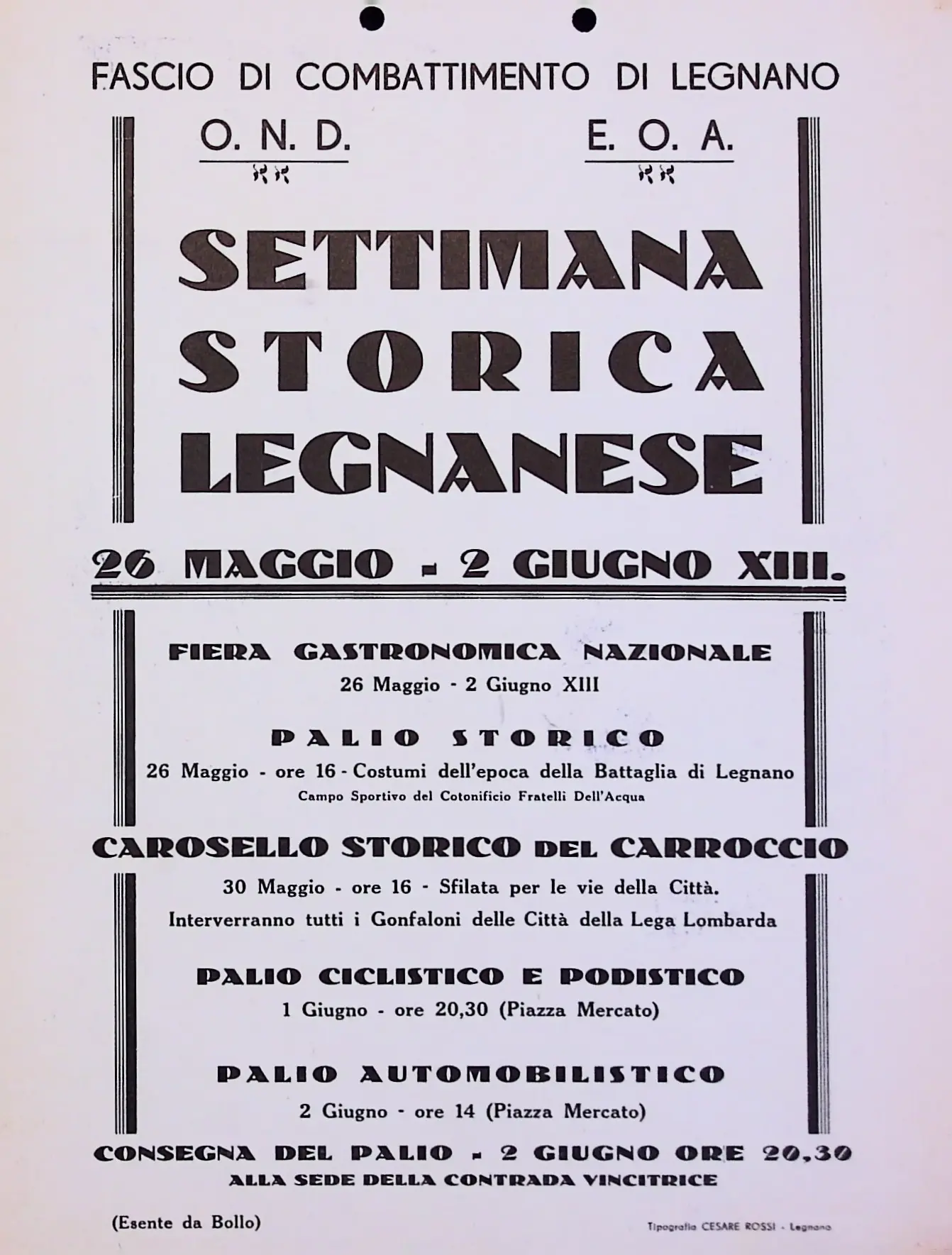 FASCIO DI COMBATTIMENTO DI LEGNANO

O. N. D.

E. O. A.

SETTIMANA
STORICA
LEGNANESE

26 MAGGIO - 2 GIUGNO XIII.

FIERA GASTRONOMICA NAZIONALE
26 Maggio - 2 Giugno XIII

PALIO STORICO
26 Maggio - ore 16 - Costumi dell'epoca della Battaglia di Legnano
Campo Sportivo del Cotonificio Fratelli Dell'Acqua

CAROSELLO STORICO DEL CARROCCIO
30 Maggio - ore 16 - Sfilata per le vie della Città.
Interverranno tutti i Gonfaloni delle Città della Lega Lombarda

PALIO CICLISTICO E PODISTICO
1 Giugno - ore 20,30 (Piazza Mercato)

PALIO AUTOMOBILISTICO
2 Giugno - ore 14 (Piazza Mercato)

CONSEGNA DEL PALIO - 2 GIUGNO ORE 20,30
ALLA SEDE DELLA CONTRADA VINCITRICE

(Esente da Bollo)

Tipografia CESARE ROSSI - Legnano